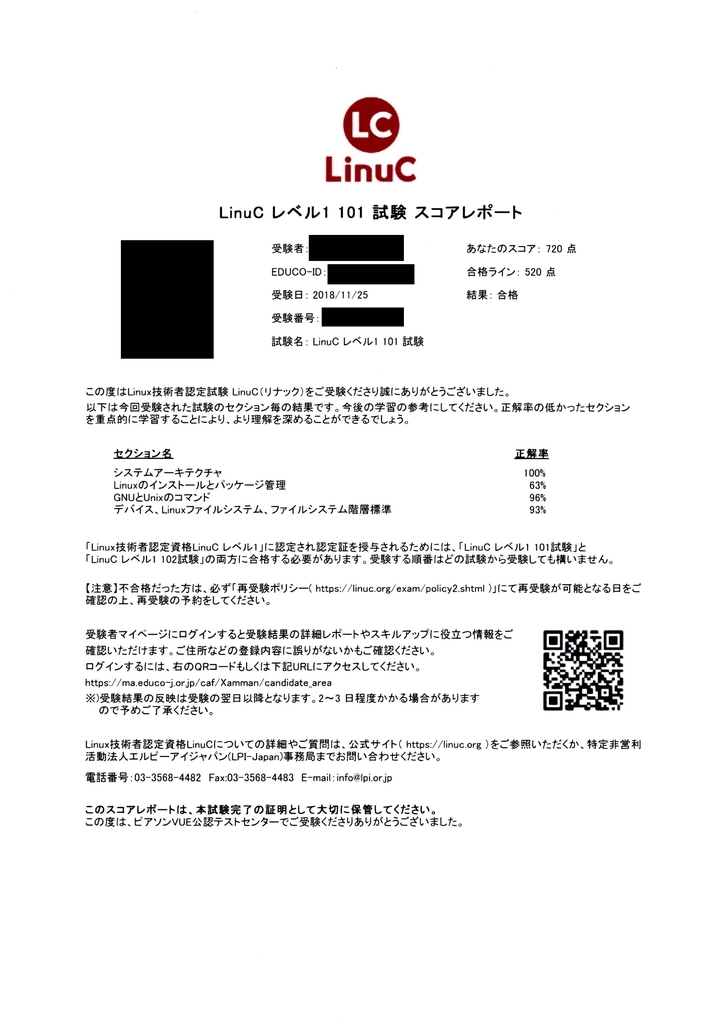 LC
LinuC

LinuC レベル1 101 試験 スコアレポート

受験者:
EDUCO-ID:
受験日: 2018/11/25
受験番号:
試験名: LinuC レベル1 101 試験

あなたのスコア: 720 点
合格ライン: 520 点
結果: 合格

この度はLinux技術者認定試験 LinuC(リナック)をご受験くださり誠にありがとうございました。
以下は今回受験された試験のセクション毎の結果です。今後の学習の参考にしてください。正解率の低かったセクションを重点的に学習することにより、より理解を深めることができるでしょう。

| セクション名 | 正解率 |
|---|---|
| システムアーキテクチャ | 100% |
| Linuxのインストールとパッケージ管理 | 63% |
| GNUとUnixのコマンド | 96% |
| デバイス、Linuxファイルシステム、ファイルシステム階層標準 | 93% |

「Linux技術者認定資格LinuC レベル1」に認定され認定証を授与されるためには、「LinuC レベル1 101試験」と「LinuC レベル1 102試験」の両方に合格する必要があります。受験する順番はどの試験から受験しても構いません。

【注意】不合格だった方は、必ず「再受験ポリシー( https://linuc.org/exam/policy2.shtml )」にて再受験が可能となる日をご確認の上、再受験の予約をしてください。

受験者マイページにログインすると受験結果の詳細レポートやスキルアップに役立つ情報をご確認いただけます。ご住所などの登録内容に誤りがないかもご確認ください。
ログインするには、右のQRコードもしくは下記URLにアクセスしてください。
https://ma.educo-j.or.jp/caf/Xamman/candidate_area
※)受験結果の反映は受験の翌日以降となります。2~3 日程度かかる場合がありますので予めご了承ください。

Linux技術者認定資格LinuCについての詳細やご質問は、公式サイト( https://linuc.org )をご参照いただくか、特定非営利活動法人エルピーアイジャパン(LPI-Japan)事務局までお問い合わせください。
電話番号:03-3568-4482 Fax:03-3568-4483 E-mail:info@lpi.or.jp

このスコアレポートは、本試験完了の証明として大切に保管してください。
この度は、ピアソンVUE公認テストセンターでご受験くださりありがとうございました。